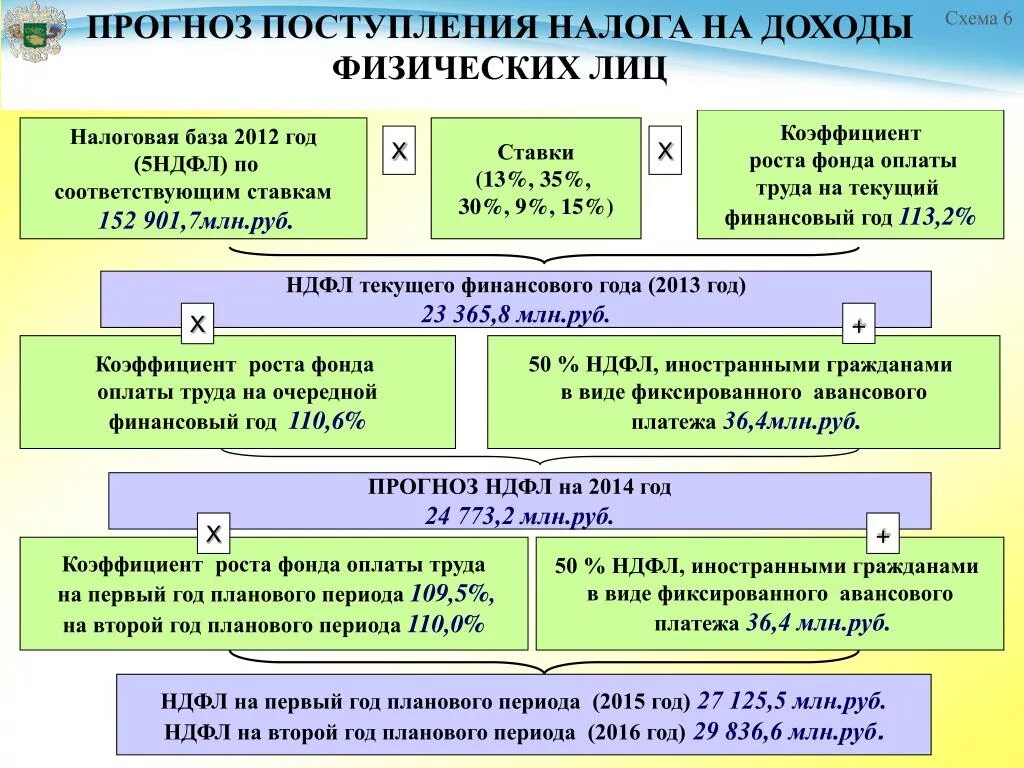 ПРОГНОЗ ПОСТУПЛЕНИЯ НАЛОГА НА ДОХОДЫ ФИЗИЧЕСКИХ ЛИЦ

Схема 6

Налоговая база 2012 год (5НДФЛ) по соответствующим ставкам 152 901,7млн.руб.

X

Ставки (13%, 35%, 30%, 9%, 15%)

X

Коэффициент роста фонда оплаты труда на текущий финансовый год 113,2%

НДФЛ текущего финансового года (2013 год) 23 365,8 млн.руб.

X

+

Коэффициент роста фонда оплаты труда на очередной финансовый год 110,6%

50 % НДФЛ, иностранными гражданами в виде фиксированного авансового платежа 36,4млн.руб.

ПРОГНОЗ НДФЛ на 2014 год 24 773,2 млн.руб.

X

+

Коэффициент роста фонда оплаты труда на первый год планового периода 109,5%, на второй год планового периода 110,0%

50 % НДФЛ, иностранными гражданами в виде фиксированного авансового платежа 36,4 млн.руб.

НДФЛ на первый год планового периода (2015 год) 27 125,5 млн.руб.
НДФЛ на второй год планового периода (2016 год) 29 836,6 млн.руб.